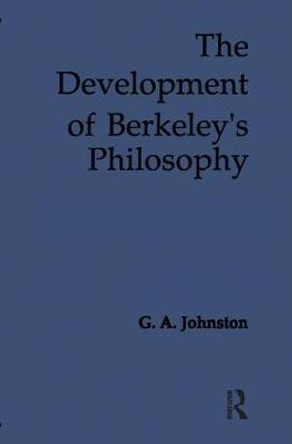 The Development of Berkeley's Philosophy

G. A. Johnston

R